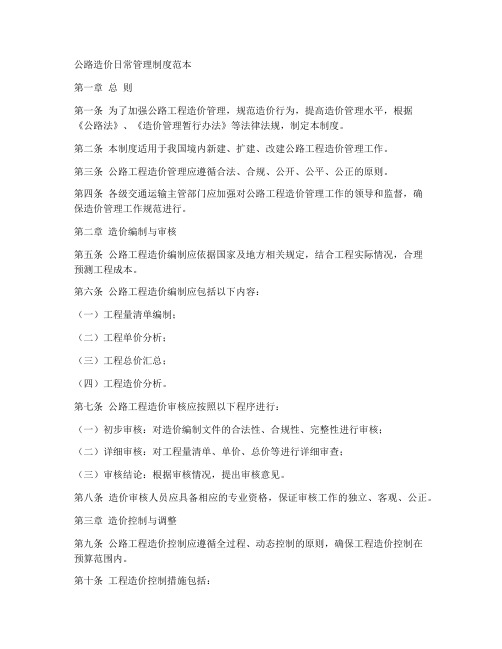 公路造价日常管理制度范本

第一章 总 则

第一条 为了加强公路工程造价管理，规范造价行为，提高造价管理水平，根据《公路法》、《造价管理暂行办法》等法律法规，制定本制度。

第二条 本制度适用于我国境内新建、扩建、改建公路工程造价管理工作。

第三条 公路工程造价管理应遵循合法、合规、公开、公平、公正的原则。

第四条 各级交通运输主管部门应加强对公路工程造价管理工作的领导和监督，确保造价管理工作规范进行。

第二章 造价编制与审核

第五条 公路工程造价编制应依据国家及地方相关规定，结合工程实际情况，合理预测工程成本。

第六条 公路工程造价编制应包括以下内容：

（一）工程量清单编制；

（二）工程单价分析；

（三）工程总价汇总；

（四）工程造价分析。

第七条 公路工程造价审核应按照以下程序进行：

（一）初步审核：对造价编制文件的合法性、合规性、完整性进行审核；

（二）详细审核：对工程量清单、单价、总价等进行详细审查；

（三）审核结论：根据审核情况，提出审核意见。

第八条 造价审核人员应具备相应的专业资格，保证审核工作的独立、客观、公正。

第三章 造价控制与调整

第九条 公路工程造价控制应遵循全过程、动态控制的原则，确保工程造价控制在预算范围内。

第十条 工程造价控制措施包括：